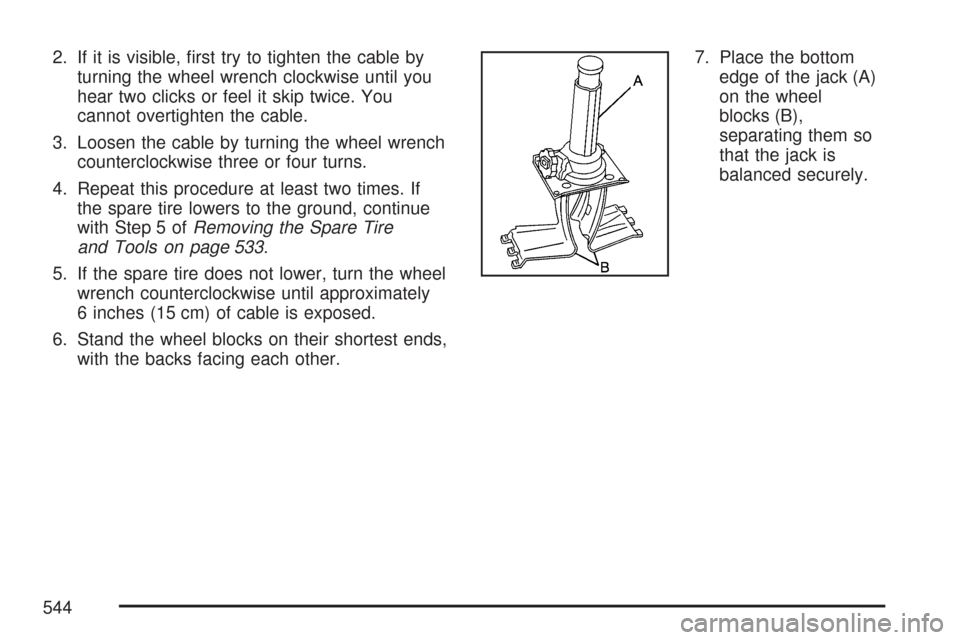 2. If it is visible, first try to tighten the cable by turning the wheel wrench clockwise until you hear two clicks or feel it skip twice. You cannot overtighten the cable.

3. Loosen the cable by turning the wheel wrench counterclockwise three or four turns.

4. Repeat this procedure at least two times. If the spare tire lowers to the ground, continue with Step 5 of Removing the Spare Tire and Tools on page 533.

5. If the spare tire does not lower, turn the wheel wrench counterclockwise until approximately 6 inches (15 cm) of cable is exposed.

6. Stand the wheel blocks on their shortest ends, with the backs facing each other.

A

B

7. Place the bottom edge of the jack (A) on the wheel blocks (B), separating them so that the jack is balanced securely.

544

carmanualsonline.info